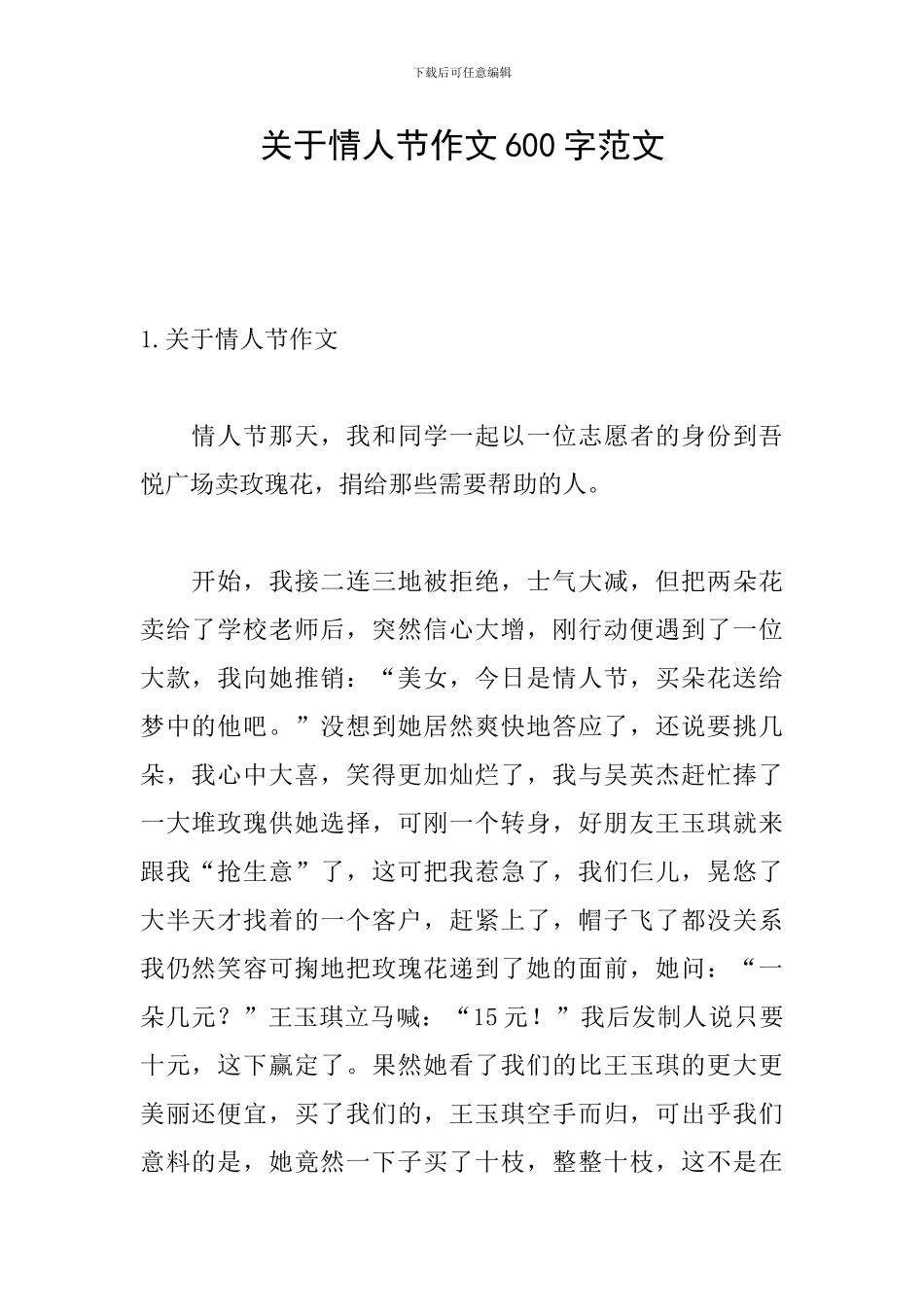 下载后可任意编辑

关于情人节作文600字范文

1.关于情人节作文

情人节那天，我和同学一起以一位志愿者的身份到吾悦广场卖玫瑰花，捐给那些需要帮助的人。

开始，我接二连三地被拒绝，士气大减，但把两朵花卖给了学校老师后，突然信心大增，刚行动便遇到了一位大款，我向她推销：“美女，今日是情人节，买朵花送给梦中的他吧。”没想到她居然爽快地答应了，还说要挑几朵，我心中大喜，笑得更加灿烂了，我与吴英杰赶忙捧了一大堆玫瑰供她选择，可刚一个转身，好朋友王玉琪就来跟我“抢生意”了，这可把我惹急了，我们仨儿，晃悠了大半天才找着的一个客户，赶紧上了，帽子飞了都没关系我仍然笑容可掬地把玫瑰花递到了她的面前，她问：“一朵几元？”王玉琪立马喊：“15元！”我后发制人说只要十元，这下赢定了。果然她看了我们的比王玉琪的更大更美丽还便宜，买了我们的，王玉琪空手而归，可出乎我们意料的是，她竟然一下子买了十枝，整整十枝，这不是在